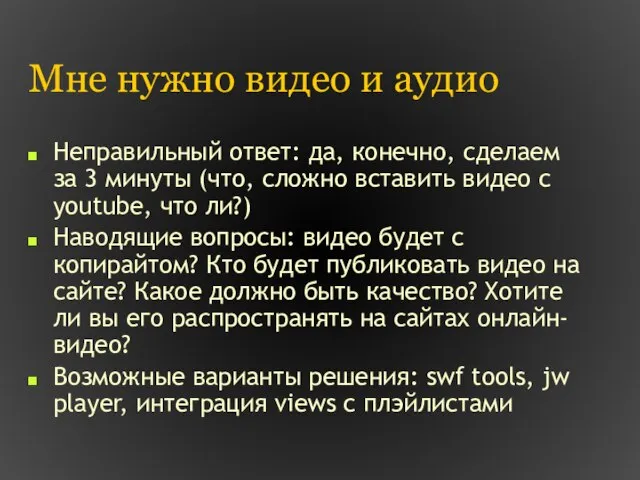 Мне нужно видео и аудио

Неправильный ответ: да, конечно, сделаем за 3 минуты (что, сложно вставить видео с youtube, что ли?)

Наводящие вопросы: видео будет с копирайтом? Кто будет публиковать видео на сайте? Какое должно быть качество? Хотите ли вы его распространять на сайтах онлайн-видео?

Возможные варианты решения: swf tools, jw player, интеграция views с плэйлистами